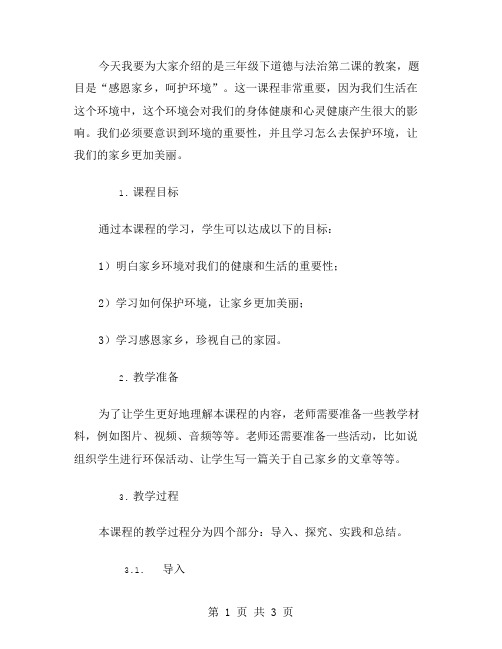 今天我要为大家介绍的是三年级下道德与法治第二课的教案，题目是“感恩家乡，呵护环境”。这一课程非常重要，因为我们生活在这个环境中，这个环境会对我们的身体健康和心灵健康产生很大的影响。我们必须要意识到环境的重要性，并且学习怎么去保护环境，让我们的家乡更加美丽。

1. 课程目标

通过本课程的学习，学生可以达成以下的目标：

1）明白家乡环境对我们的健康和生活的重要性；

2）学习如何保护环境，让家乡更加美丽；

3）学习感恩家乡，珍视自己的家园。

2. 教学准备

为了让学生更好地理解本课程的内容，老师需要准备一些教学材料，例如图片、视频、音频等等。老师还需要准备一些活动，比如说组织学生进行环保活动、让学生写一篇关于自己家乡的文章等等。

3. 教学过程

本课程的教学过程分为四个部分：导入、探究、实践和总结。

3.1. 导入

第 1 页 共 3 页